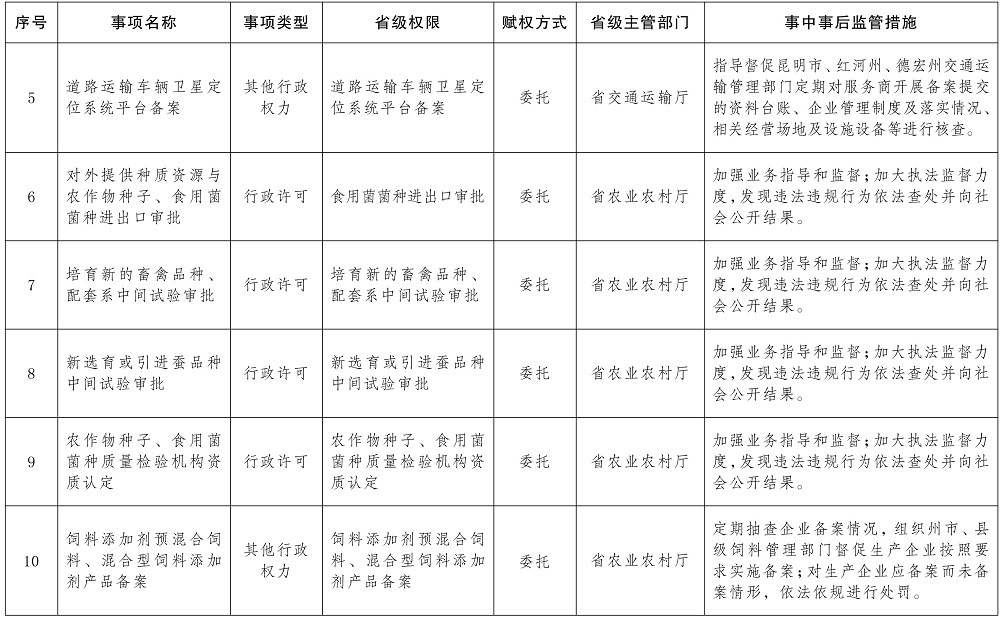 | 序号 | 事项名称 | 事项类型 | 省级权限 | 赋权方式 | 省级主管部门 | 事中事后监管措施 |
|---|---|---|---|---|---|---|
| 5 | 道路运输车辆卫星定位系统平台备案 | 其他行政权力 | 道路运输车辆卫星定位系统平台备案 | 委托 | 省交通运输厅 | 指导督促昆明市、红河州、德宏州交通运输管理部门定期对服务商开展备案提交的资料台账、企业管理制度及落实情况、相关经营场地及设施设备等进行核查。 |
| 6 | 对外提供种质资源与农作物种子、食用菌菌种进出口审批 | 行政许可 | 食用菌菌种进出口审批 | 委托 | 省农业农村厅 | 加强业务指导和监督；加大执法监督力度，发现违法违规行为依法查处并向社会公开结果。 |
| 7 | 培育新的畜禽品种、配套系中间试验审批 | 行政许可 | 培育新的畜禽品种、配套系中间试验审批 | 委托 | 省农业农村厅 | 加强业务指导和监督；加大执法监督力度，发现违法违规行为依法查处并向社会公开结果。 |
| 8 | 新选育或引进蚕品种中间试验审批 | 行政许可 | 新选育或引进蚕品种中间试验审批 | 委托 | 省农业农村厅 | 加强业务指导和监督；加大执法监督力度，发现违法违规行为依法查处并向社会公开结果。 |
| 9 | 农作物种子、食用菌菌种质量检验机构资质认定 | 行政许可 | 农作物种子、食用菌菌种质量检验机构资质认定 | 委托 | 省农业农村厅 | 加强业务指导和监督；加大执法监督力度，发现违法违规行为依法查处并向社会公开结果。 |
| 10 | 饲料添加剂预混合饲料、混合型饲料添加剂产品备案 | 其他行政权力 | 饲料添加剂预混合饲料、混合型饲料添加剂产品备案 | 委托 | 省农业农村厅 | 定期抽查企业备案情况，组织州市、县级饲料管理部门督促生产企业按照要求实施备案；对生产企业应备案而未备案情形，依法依规进行处罚。 |